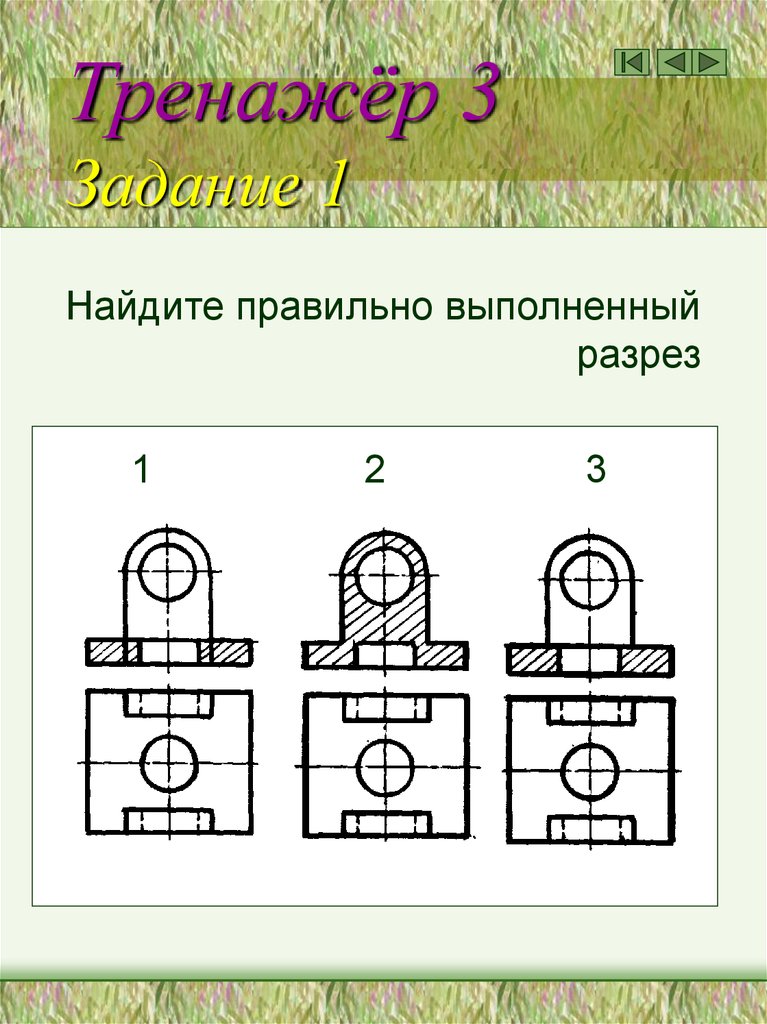 Тренажёр 3
Задание 1

Найдите правильно выполненный разрез

1 2 3